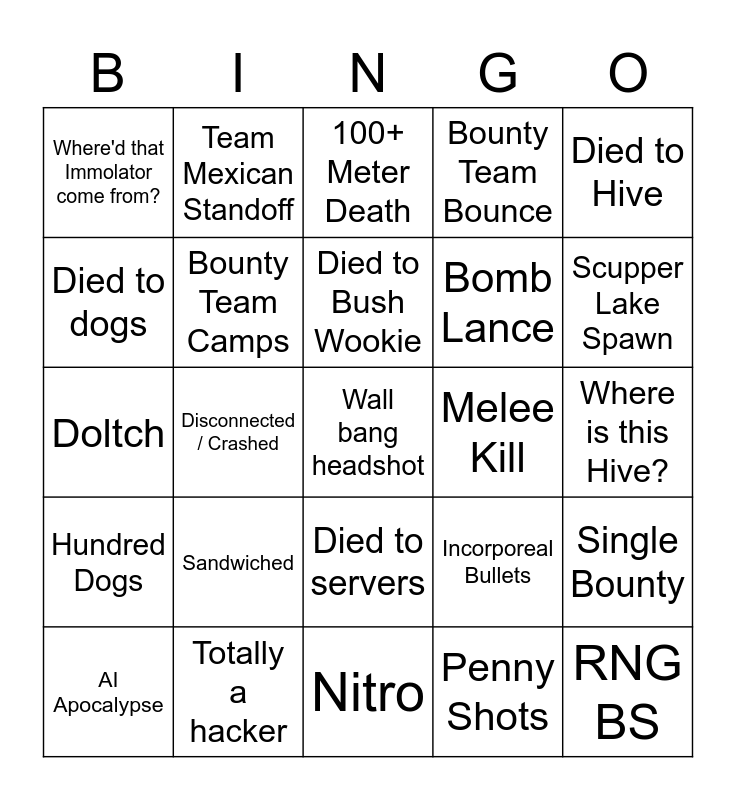 | B | I | N | G | O |
|---|---|---|---|---|
| Where'd that Immolator come from? | Team Mexican Standoff | 100+ Meter Death | Bounty Team Bounce | Died to Hive |
| Died to dogs | Bounty Team Camps | Died to Bush Wookie | Bomb Lance | Scupper Lake Spawn |
| Doltch | Disconnected / Crashed | Wall bang headshot | Melee Kill | Where is this Hive? |
| Hundred Dogs | Sandwiched | Died to servers | Incorporeal Bullets | Single Bounty |
| AI Apocalypse | Totally a hacker | Nitro | Penny Shots | RNG BS |